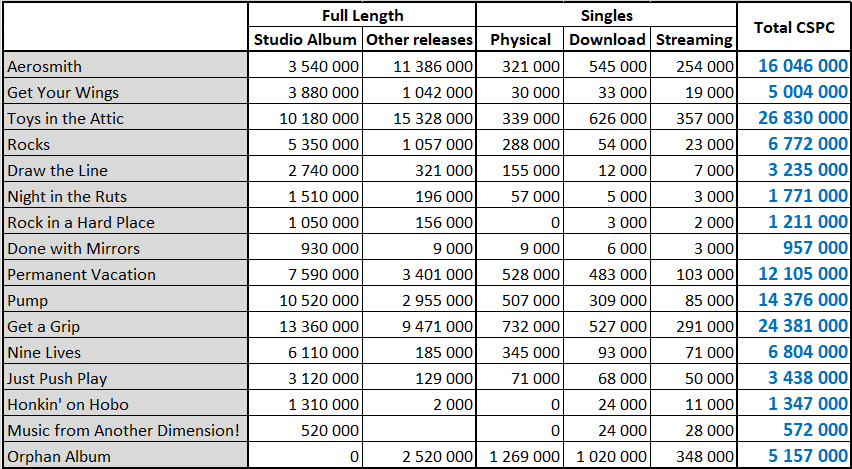 | | Full Length | | Singles | | | Total CSPC |
|---|---|---|---|---|---|---|
| | Studio Album | Other releases | Physical | Download | Streaming | |
| Aerosmith | 3 540 000 | 11 386 000 | 321 000 | 545 000 | 254 000 | 16 046 000 |
| Get Your Wings | 3 880 000 | 1 042 000 | 30 000 | 33 000 | 19 000 | 5 004 000 |
| Toys in the Attic | 10 180 000 | 15 328 000 | 339 000 | 626 000 | 357 000 | 26 830 000 |
| Rocks | 5 350 000 | 1 057 000 | 288 000 | 54 000 | 23 000 | 6 772 000 |
| Draw the Line | 2 740 000 | 321 000 | 155 000 | 12 000 | 7 000 | 3 235 000 |
| Night in the Ruts | 1 510 000 | 196 000 | 57 000 | 5 000 | 3 000 | 1 771 000 |
| Rock in a Hard Place | 1 050 000 | 156 000 | 0 | 3 000 | 2 000 | 1 211 000 |
| Done with Mirrors | 930 000 | 9 000 | 9 000 | 6 000 | 3 000 | 957 000 |
| Permanent Vacation | 7 590 000 | 3 401 000 | 528 000 | 483 000 | 103 000 | 12 105 000 |
| Pump | 10 520 000 | 2 955 000 | 507 000 | 309 000 | 85 000 | 14 376 000 |
| Get a Grip | 13 360 000 | 9 471 000 | 732 000 | 527 000 | 291 000 | 24 381 000 |
| Nine Lives | 6 110 000 | 185 000 | 345 000 | 93 000 | 71 000 | 6 804 000 |
| Just Push Play | 3 120 000 | 129 000 | 71 000 | 68 000 | 50 000 | 3 438 000 |
| Honkin' on Hobo | 1 310 000 | 2 000 | 0 | 24 000 | 11 000 | 1 347 000 |
| Music from Another Dimension! | 520 000 | | 0 | 24 000 | 28 000 | 572 000 |
| Orphan Album | 0 | 2 520 000 | 1 269 000 | 1 020 000 | 348 000 | 5 157 000 |